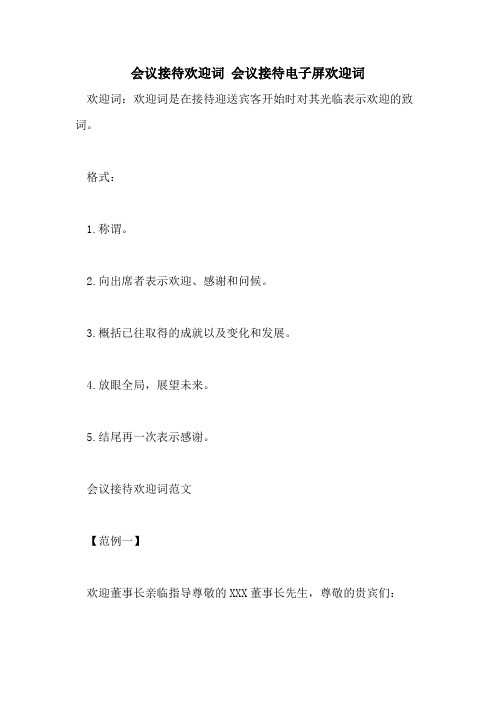 会议接待欢迎词 会议接待电子屏欢迎词

欢迎词：欢迎词是在接待迎送宾客开始时对其光临表示欢迎的致词。

格式：

1.称谓。

2.向出席者表示欢迎、感谢和问候。

3.概括已往取得的成就以及变化和发展。

4.放眼全局，展望未来。

5.结尾再一次表示感谢。

会议接待欢迎词范文

【范例一】

欢迎董事长亲临指导尊敬的XXX董事长先生，尊敬的贵宾们：